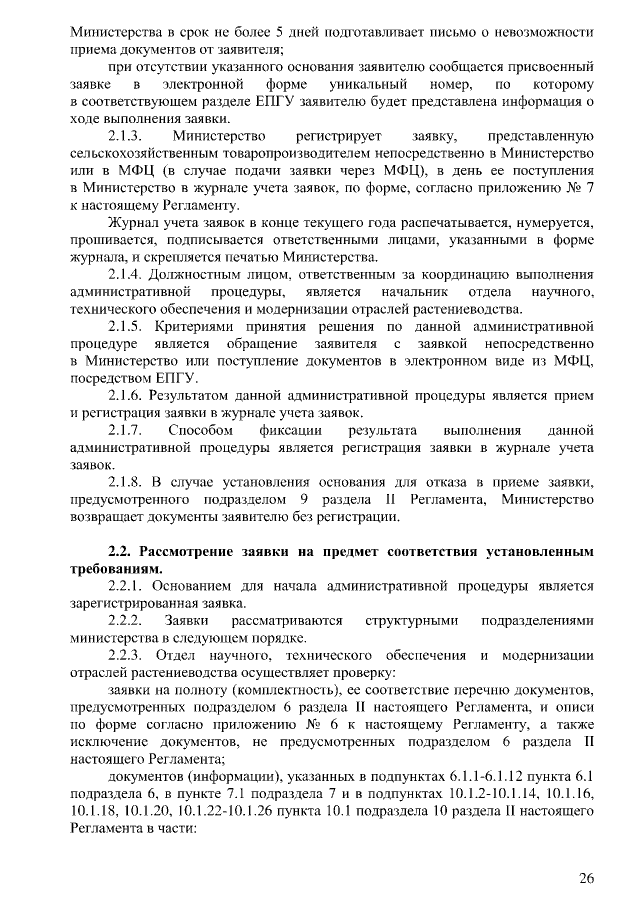 Министерства в срок не более 5 дней подготавливает письмо о невозможности приема документов от заявителя;

при отсутствии указанного основания заявителю сообщается присвоенный заявке в электронной форме уникальный номер, по которому в соответствующем разделе ЕПГУ заявителю будет представлена информация о ходе выполнения заявки.

2.1.3. Министерство регистрирует заявку, представленную сельскохозяйственным товаропроизводителем непосредственно в Министерство или в МФЦ (в случае подачи заявки через МФЦ), в день ее поступления в Министерство в журнале учета заявок, по форме, согласно приложению № 7 к настоящему Регламенту.

Журнал учета заявок в конце текущего года распечатывается, нумеруется, прошивается, подписывается ответственными лицами, указанными в форме журнала, и скрепляется печатью Министерства.

2.1.4. Должностным лицом, ответственным за координацию выполнения административной процедуры, является начальник отдела научного, технического обеспечения и модернизации отраслей растениеводства.

2.1.5. Критериями принятия решения по данной административной процедуре является обращение заявителя с заявкой непосредственно в Министерство или поступление документов в электронном виде из МФЦ, посредством ЕПГУ.

2.1.6. Результатом данной административной процедуры является прием и регистрация заявки в журнале учета заявок.

2.1.7. Способом фиксации результата выполнения данной административной процедуры является регистрация заявки в журнале учета заявок.

2.1.8. В случае установления основания для отказа в приеме заявки, предусмотренного подразделом 9 раздела II Регламента, Министерство возвращает документы заявителю без регистрации.

2.2. Рассмотрение заявки на предмет соответствия установленным требованиям.

2.2.1. Основанием для начала административной процедуры является зарегистрированная заявка.

2.2.2. Заявки рассматриваются структурными подразделениями министерства в следующем порядке.

2.2.3. Отдел научного, технического обеспечения и модернизации отраслей растениеводства осуществляет проверку:

заявки на полноту (комплектность), ее соответствие перечню документов, предусмотренных подразделом 6 раздела II настоящего Регламента, и описи по форме согласно приложению № 6 к настоящему Регламенту, а также исключение документов, не предусмотренных подразделом 6 раздела II настоящего Регламента;

документов (информации), указанных в подпунктах 6.1.1-6.1.12 пункта 6.1 подраздела 6, в пункте 7.1 подраздела 7 и в подпунктах 10.1.2-10.1.14, 10.1.16, 10.1.18, 10.1.20, 10.1.22-10.1.26 пункта 10.1 подраздела 10 раздела II настоящего Регламента в части:

26